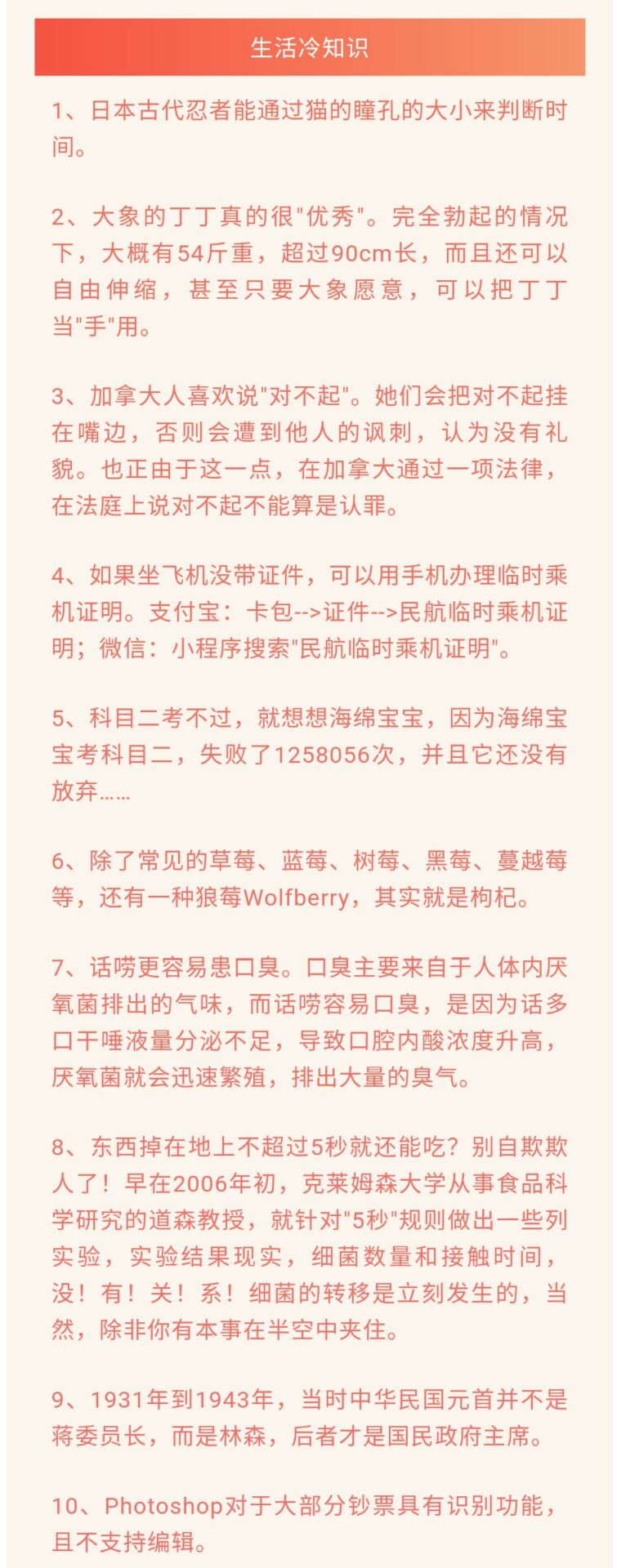 生活冷知识

1、日本古代忍者能通过猫的瞳孔的大小来判断时间。

2、大象的丁丁真的很"优秀"。完全勃起的情况下，大概有54斤重，超过90cm长，而且还可以自由伸缩，甚至只要大象愿意，可以把丁丁当"手"用。

3、加拿大人喜欢说"对不起"。她们会把对不起挂在嘴边，否则会遭到他人的讽刺，认为没有礼貌。也正由于这一点，在加拿大通过一项法律，在法庭上说对不起不能算是认罪。

4、如果坐飞机没带证件，可以用手机办理临时乘机证明。支付宝：卡包-->证件-->民航临时乘机证明；微信：小程序搜索"民航临时乘机证明"。

5、科目二考不过，就想想海绵宝宝，因为海绵宝宝考科目二，失败了1258056次，并且它还没有放弃……

6、除了常见的草莓、蓝莓、树莓、黑莓、蔓越莓等，还有一种狼莓Wolfberry，其实就是枸杞。

7、话唠更容易患口臭。口臭主要来自于人体内厌氧菌排出的气味，而话唠容易口臭，是因为话多口干唾液量分泌不足，导致口腔内酸浓度升高，厌氧菌就会迅速繁殖，排出大量的臭气。

8、东西掉在地上不超过5秒就还能吃？别自欺欺人了！早在2006年初，克莱姆森大学从事食品科学研究的道森教授，就针对"5秒"规则做出一些列实验，实验结果现实，细菌数量和接触时间，没！有！关！系！细菌的转移是立刻发生的，当然，除非你有本事在半空中夹住。

9、1931年到1943年，当时中华民国元首并不是蒋委员长，而是林森，后者才是国民政府主席。

10、Photoshop对于大部分钞票具有识别功能，且不支持编辑。